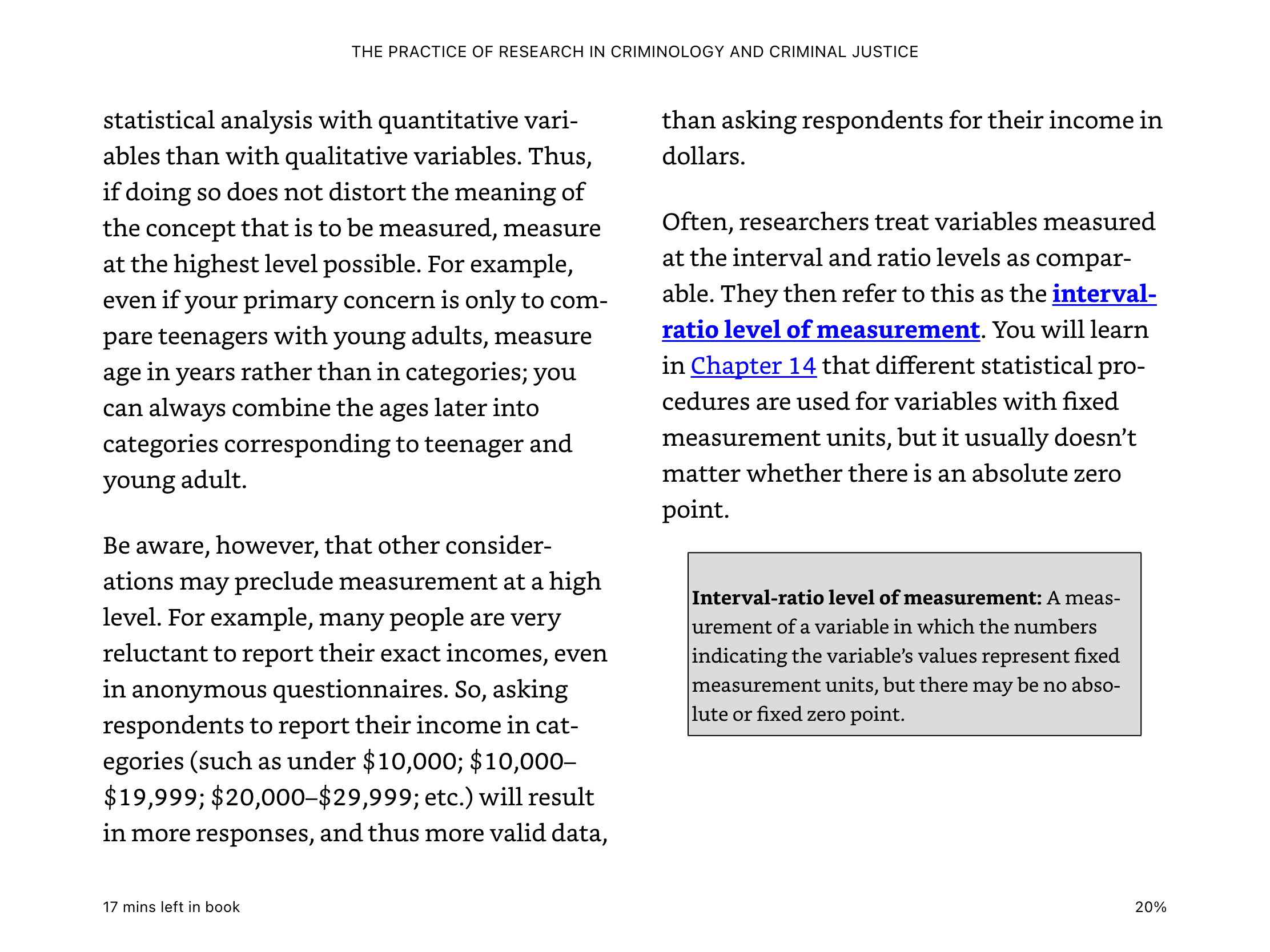 THE PRACTICE OF RESEARCH IN CRIMINOLOGY AND CRIMINAL JUSTICE

statistical analysis with quantitative variables than with qualitative variables. Thus, if doing so does not distort the meaning of the concept that is to be measured, measure at the highest level possible. For example, even if your primary concern is only to compare teenagers with young adults, measure age in years rather than in categories; you can always combine the ages later into categories corresponding to teenager and young adult.

Be aware, however, that other considerations may preclude measurement at a high level. For example, many people are very reluctant to report their exact incomes, even in anonymous questionnaires. So, asking respondents to report their income in categories (such as under \$10,000; \$10,000–\$19,999; \$20,000–\$29,999; etc.) will result in more responses, and thus more valid data, than asking respondents for their income in dollars.

Often, researchers treat variables measured at the interval and ratio levels as comparable. They then refer to this as the interval-ratio level of measurement. You will learn in Chapter 14 that different statistical procedures are used for variables with fixed measurement units, but it usually doesn't matter whether there is an absolute zero point.

Interval-ratio level of measurement: A measurement of a variable in which the numbers indicating the variable's values represent fixed measurement units, but there may be no absolute or fixed zero point.

17 mins left in book

20%